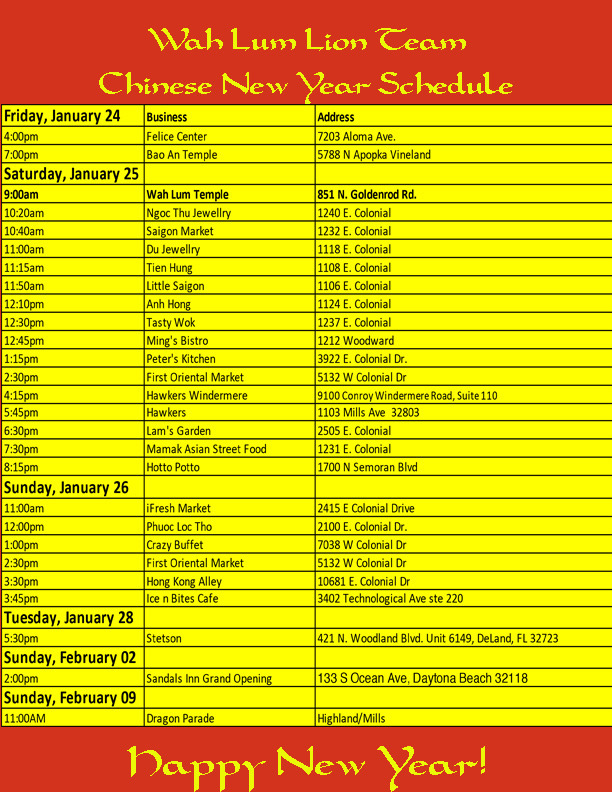 Wah Lum Lion Team

Chinese New Year Schedule

| Friday, January 24 | Business | Address |
|---|---|---|
| 4:00pm | Felice Center | 7203 Aloma Ave. |
| 7:00pm | Bao An Temple | 5788 N Apopka Vineland |
| Saturday, January 25 | | |
| 9:00am | Wah Lum Temple | 851 N. Goldenrod Rd. |
| 10:20am | Ngoc Thu Jewellry | 1240 E. Colonial |
| 10:40am | Saigon Market | 1232 E. Colonial |
| 11:00am | Du Jewellry | 1118 E. Colonial |
| 11:15am | Tien Hung | 1108 E. Colonial |
| 11:50am | Little Saigon | 1106 E. Colonial |
| 12:10pm | Anh Hong | 1124 E. Colonial |
| 12:30pm | Tasty Wok | 1237 E. Colonial |
| 12:45pm | Ming's Bistro | 1212 Woodward |
| 1:15pm | Peter's Kitchen | 3922 E. Colonial Dr. |
| 2:30pm | First Oriental Market | 5132 W Colonial Dr |
| 4:15pm | Hawkers Windermere | 9100 Conroy Windermere Road, Suite 110 |
| 5:45pm | Hawkers | 1103 Mills Ave 32803 |
| 6:30pm | Lam's Garden | 2505 E. Colonial |
| 7:30pm | Mamak Asian Street Food | 1231 E. Colonial |
| 8:15pm | Hotto Potto | 1700 N Semoran Blvd |
| Sunday, January 26 | | |
| 11:00am | iFresh Market | 2415 E Colonial Drive |
| 12:00pm | Phuoc Loc Tho | 2100 E. Colonial Dr. |
| 1:00pm | Crazy Buffet | 7038 W Colonial Dr |
| 2:30pm | First Oriental Market | 5132 W Colonial Dr |
| 3:30pm | Hong Kong Alley | 10681 E. Colonial Dr |
| 3:45pm | Ice n Bites Cafe | 3402 Technological Ave ste 220 |
| Tuesday, January 28 | | |
| 5:30pm | Stetson | 421 N. Woodland Blvd. Unit 6149, DeLand, FL 32723 |
| Sunday, February 02 | | |
| 2:00pm | Sandals Inn Grand Opening | 133 S Ocean Ave, Daytona Beach 32118 |
| Sunday, February 09 | | |
| 11:00AM | Dragon Parade | Highland/Mills |

Happy New Year!